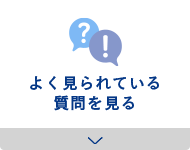 ?
!
よく見られている
質問を見る